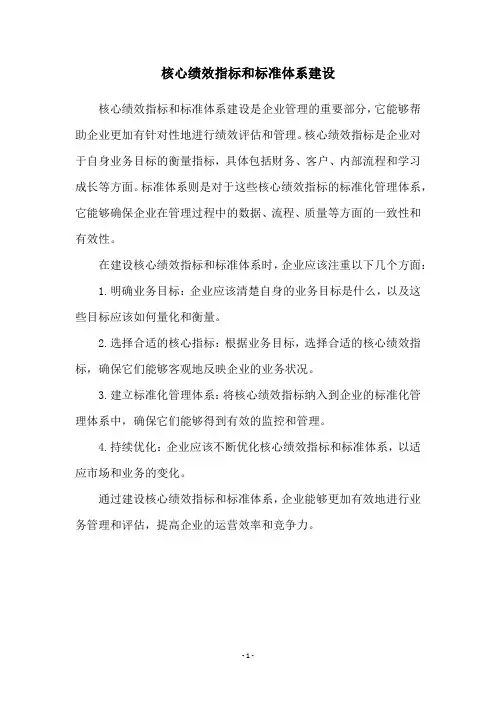 核心绩效指标和标准体系建设

核心绩效指标和标准体系建设是企业管理的重要部分，它能够帮助企业更加有针对性地进行绩效评估和管理。核心绩效指标是企业对于自身业务目标的衡量指标，具体包括财务、客户、内部流程和学习成长等方面。标准体系则是对于这些核心绩效指标的标准化管理体系，它能够确保企业在管理过程中的数据、流程、质量等方面的一致性和有效性。

在建设核心绩效指标和标准体系时，企业应该注重以下几个方面：

1. 明确业务目标：企业应该清楚自身的业务目标是什么，以及这些目标应该如何量化和衡量。

2. 选择合适的核心指标：根据业务目标，选择合适的核心绩效指标，确保它们能够客观地反映企业的业务状况。

3. 建立标准化管理体系：将核心绩效指标纳入到企业的标准化管理体系中，确保它们能够得到有效的监控和管理。

4. 持续优化：企业应该不断优化核心绩效指标和标准体系，以适应市场和业务的变化。

通过建设核心绩效指标和标准体系，企业能够更加有效地进行业务管理和评估，提高企业的运营效率和竞争力。

- 1 -